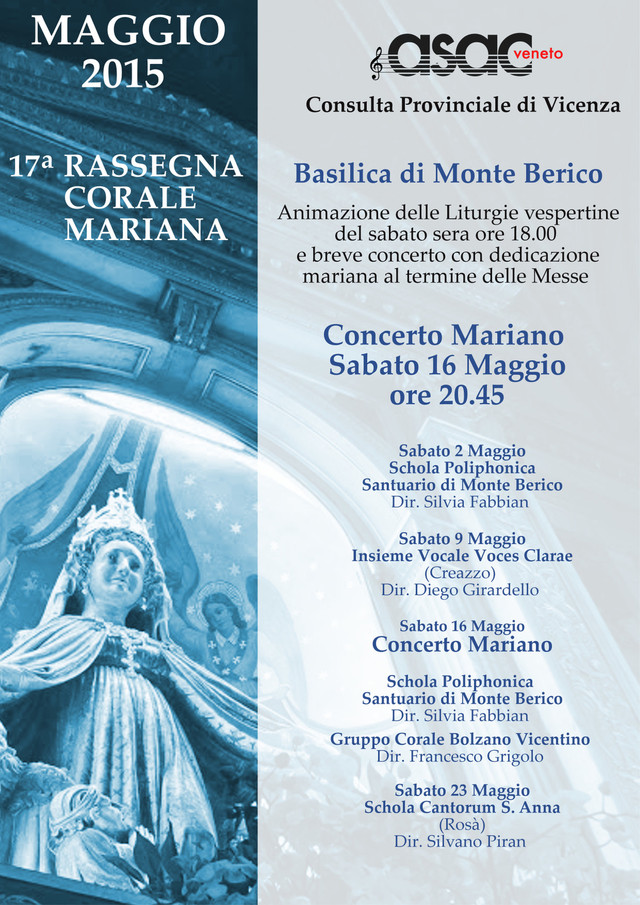 MAGGIO 2015

17ª RASSEGNA CORALE MARIANA

asac veneto

Consulta Provinciale di Vicenza

Basilica di Monte Berico

Animazione delle Liturgie vespertine del sabato sera ore 18.00 e breve concerto con dedicazione mariana al termine delle Messe

Concerto Mariano
Sabato 16 Maggio
ore 20.45

Sabato 2 Maggio
Schola Poliphonica
Santuario di Monte Berico
Dir. Silvia Fabbian

Sabato 9 Maggio
Insieme Vocale Voces Clarae
(Creazzo)
Dir. Diego Girardello

Sabato 16 Maggio
Concerto Mariano

Schola Poliphonica
Santuario di Monte Berico
Dir. Silvia Fabbian

Gruppo Corale Bolzano Vicentino
Dir. Francesco Grigolo

Sabato 23 Maggio
Schola Cantorum S. Anna
(Rosà)
Dir. Silvano Piran